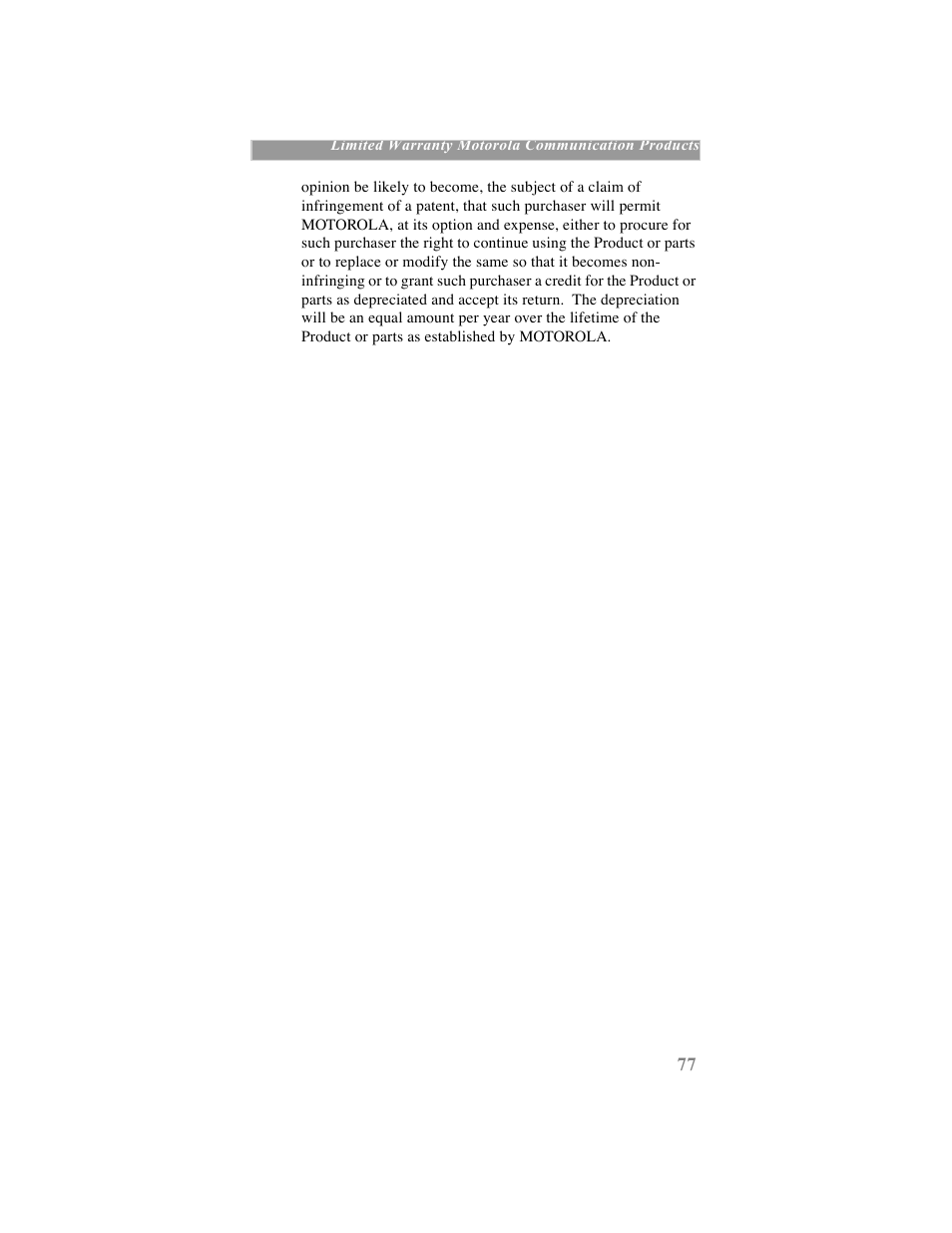 Limited Warranty Motorola Communication Products

opinion be likely to become, the subject of a claim of infringement of a patent, that such purchaser will permit MOTOROLA, at its option and expense, either to procure for such purchaser the right to continue using the Product or parts or to replace or modify the same so that it becomes non-infringing or to grant such purchaser a credit for the Product or parts as depreciated and accept its return. The depreciation will be an equal amount per year over the lifetime of the Product or parts as established by MOTOROLA.

77